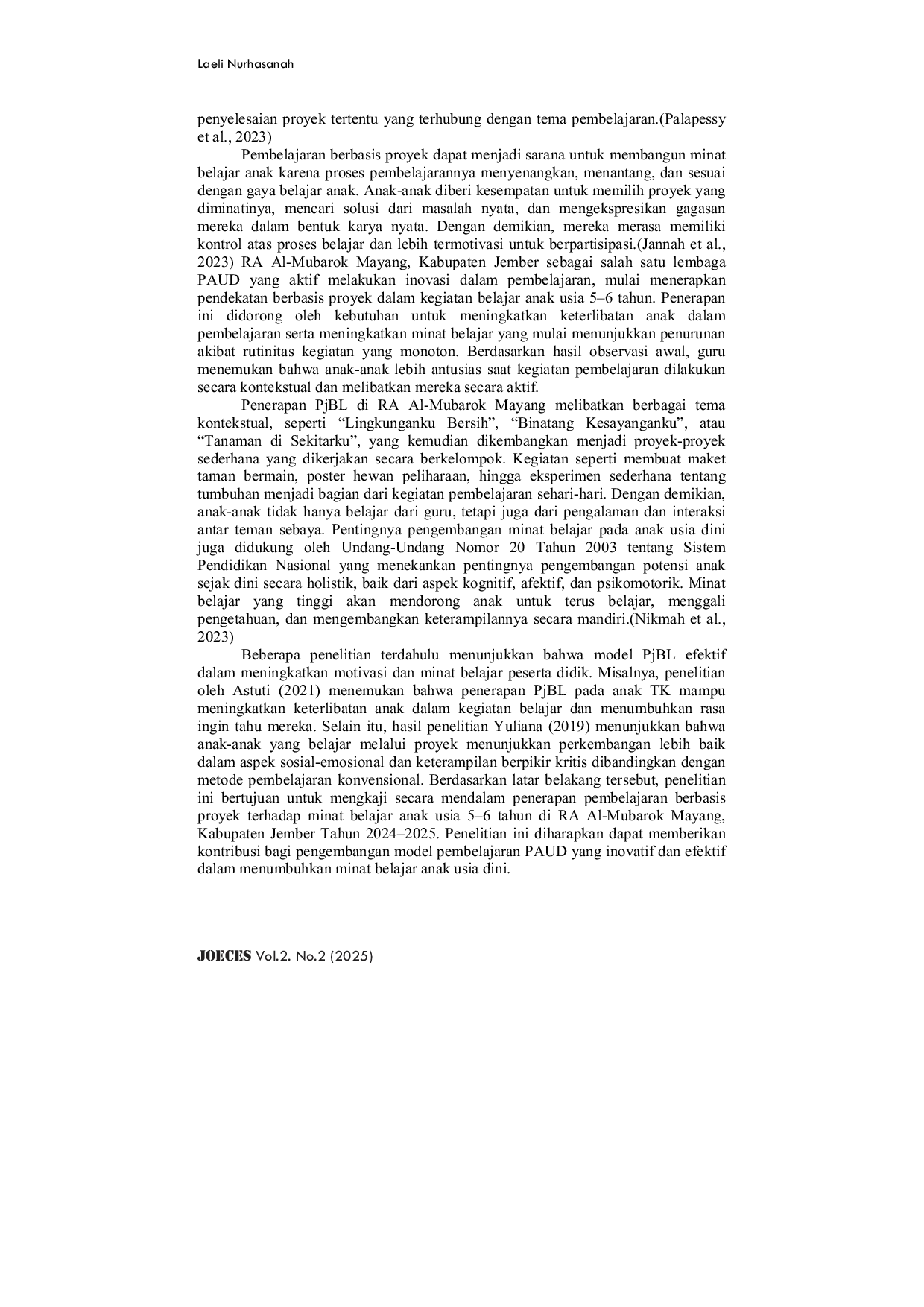 Laeli Nurhasanah

penyelesaian proyek tertentu yang terhubung dengan tema pembelajaran.(Palapessy et al., 2023)

Pembelajaran berbasis proyek dapat menjadi sarana untuk membangun minat belajar anak karena proses pembelajarannya menyenangkan, menantang, dan sesuai dengan gaya belajar anak. Anak-anak diberi kesempatan untuk memilih proyek yang diminatinya, mencari solusi dari masalah nyata, dan mengekspresikan gagasan mereka dalam bentuk karya nyata. Dengan demikian, mereka merasa memiliki kontrol atas proses belajar dan lebih termotivasi untuk berpartisipasi.(Jannah et al., 2023) RA Al-Mubarok Mayang, Kabupaten Jember sebagai salah satu lembaga PAUD yang aktif melakukan inovasi dalam pembelajaran, mulai menerapkan pendekatan berbasis proyek dalam kegiatan belajar anak usia 5–6 tahun. Penerapan ini didorong oleh kebutuhan untuk meningkatkan keterlibatan anak dalam pembelajaran serta meningkatkan minat belajar yang mulai menunjukkan penurunan akibat rutinitas kegiatan yang monoton. Berdasarkan hasil observasi awal, guru menemukan bahwa anak-anak lebih antusias saat kegiatan pembelajaran dilakukan secara kontekstual dan melibatkan mereka secara aktif.

Penerapan PjBL di RA Al-Mubarok Mayang melibatkan berbagai tema kontekstual, seperti "Lingkunganku Bersih", "Binatang Kesayanganku", atau "Tanaman di Sekitarku", yang kemudian dikembangkan menjadi proyek-proyek sederhana yang dikerjakan secara berkelompok. Kegiatan seperti membuat maket taman bermain, poster hewan peliharaan, hingga eksperimen sederhana tentang tumbuhan menjadi bagian dari kegiatan pembelajaran sehari-hari. Dengan demikian, anak-anak tidak hanya belajar dari guru, tetapi juga dari pengalaman dan interaksi antar teman sebaya. Pentingnya pengembangan minat belajar pada anak usia dini juga didukung oleh Undang-Undang Nomor 20 Tahun 2003 tentang Sistem Pendidikan Nasional yang menekankan pentingnya pengembangan potensi anak sejak dini secara holistik, baik dari aspek kognitif, afektif, dan psikomotorik. Minat belajar yang tinggi akan mendorong anak untuk terus belajar, menggali pengetahuan, dan mengembangkan keterampilannya secara mandiri.(Nikmah et al., 2023)

Beberapa penelitian terdahulu menunjukkan bahwa model PjBL efektif dalam meningkatkan motivasi dan minat belajar peserta didik. Misalnya, penelitian oleh Astuti (2021) menemukan bahwa penerapan PjBL pada anak TK mampu meningkatkan keterlibatan anak dalam kegiatan belajar dan menumbuhkan rasa ingin tahu mereka. Selain itu, hasil penelitian Yuliana (2019) menunjukkan bahwa anak-anak yang belajar melalui proyek menunjukkan perkembangan lebih baik dalam aspek sosial-emosional dan keterampilan berpikir kritis dibandingkan dengan metode pembelajaran konvensional. Berdasarkan latar belakang tersebut, penelitian ini bertujuan untuk mengkaji secara mendalam penerapan pembelajaran berbasis proyek terhadap minat belajar anak usia 5–6 tahun di RA Al-Mubarok Mayang, Kabupaten Jember Tahun 2024–2025. Penelitian ini diharapkan dapat memberikan kontribusi bagi pengembangan model pembelajaran PAUD yang inovatif dan efektif dalam menumbuhkan minat belajar anak usia dini.

JOECES Vol.2. No.2 (2025)